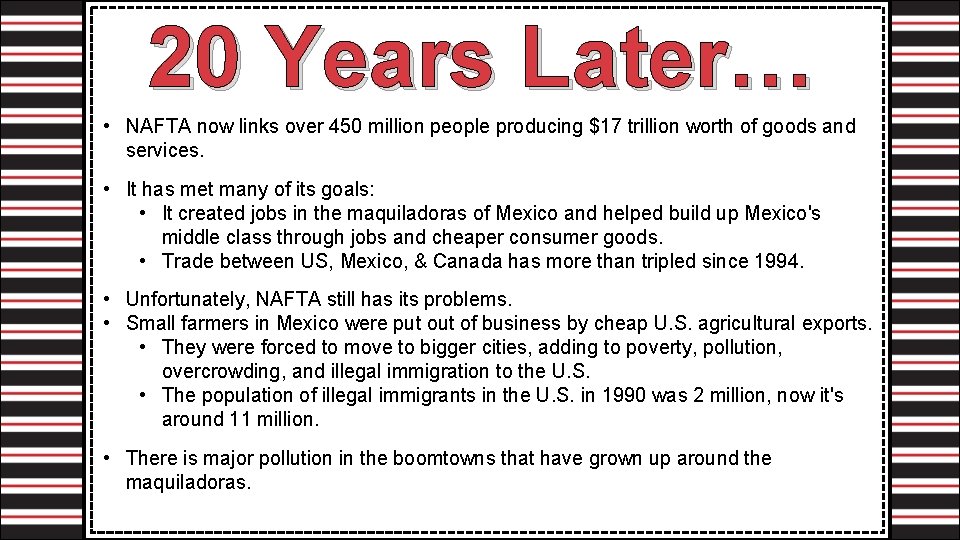 20 Years Later…

• NAFTA now links over 450 million people producing $17 trillion worth of goods and services.

• It has met many of its goals:
• It created jobs in the maquiladoras of Mexico and helped build up Mexico's middle class through jobs and cheaper consumer goods.
• Trade between US, Mexico, & Canada has more than tripled since 1994.

• Unfortunately, NAFTA still has its problems.
• Small farmers in Mexico were put out of business by cheap U.S. agricultural exports.
• They were forced to move to bigger cities, adding to poverty, pollution, overcrowding, and illegal immigration to the U.S.
• The population of illegal immigrants in the U.S. in 1990 was 2 million, now it's around 11 million.

• There is major pollution in the boomtowns that have grown up around the maquiladoras.